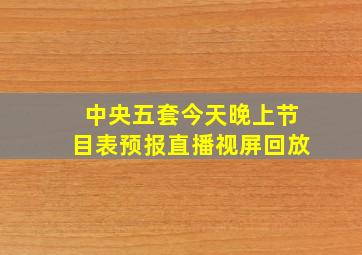 中央五套今天晚上节目表预报直播视屏回放